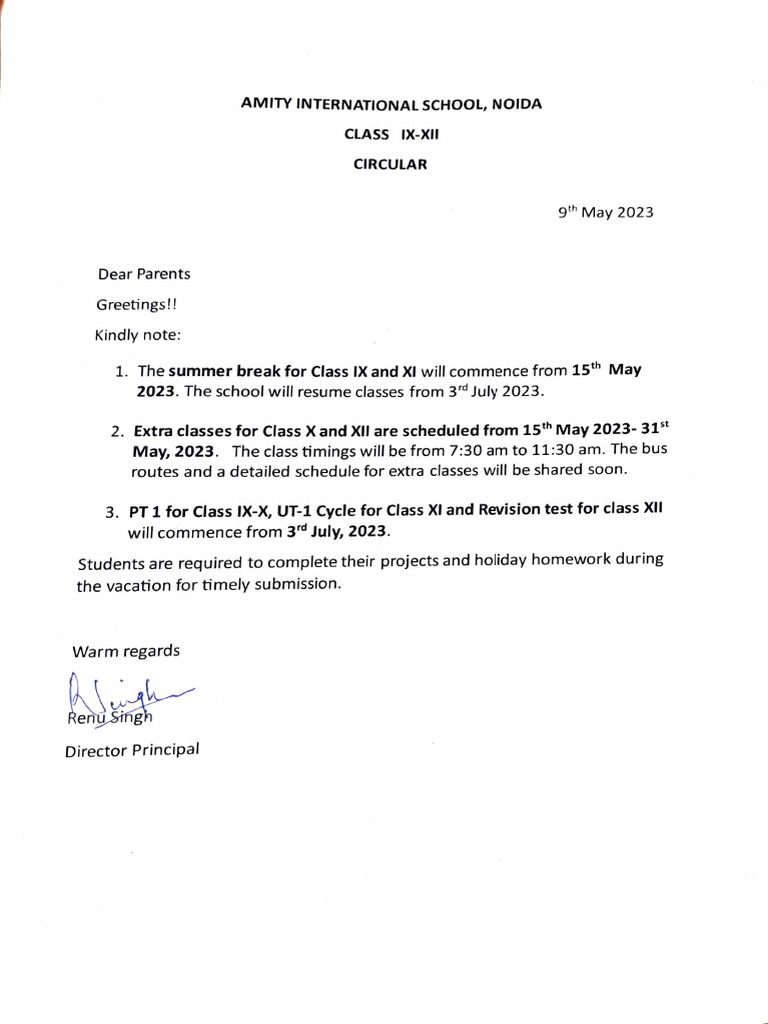 AMITY INTERNATIONAL SCHOOL, NOIDA

CLASS IX-XII

CIRCULAR

9$^{th}$ May 2023

Dear Parents

Greetings!!

Kindly note:

1. The summer break for Class IX and XI will commence from 15$^{th}$ May 2023. The school will resume classes from 3$^{rd}$ July 2023.

2. Extra classes for Class X and XII are scheduled from 15$^{th}$ May 2023- 31$^{st}$ May, 2023. The class timings will be from 7:30 am to 11:30 am. The bus routes and a detailed schedule for extra classes will be shared soon.

3. PT 1 for Class IX-X, UT-1 Cycle for Class XI and Revision test for class XII will commence from 3$^{rd}$ July, 2023.

Students are required to complete their projects and holiday homework during the vacation for timely submission.

Warm regards

R Singh

Renu Singh

Director Principal